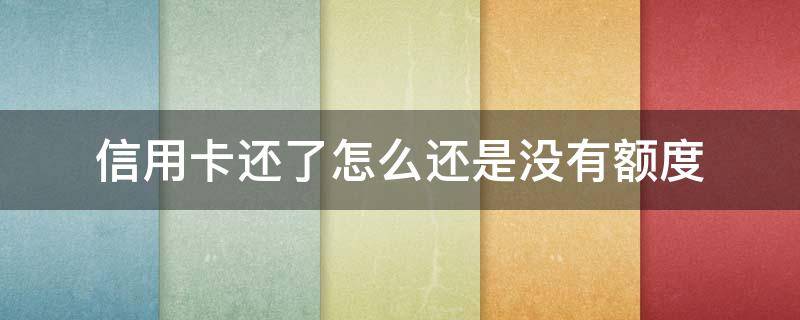 信用卡还了怎么还是没有额度